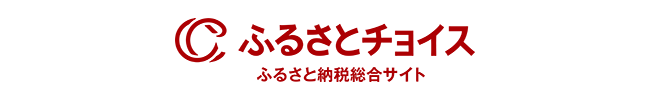 ふるさとチョイス
ふるさと納税総合サイト